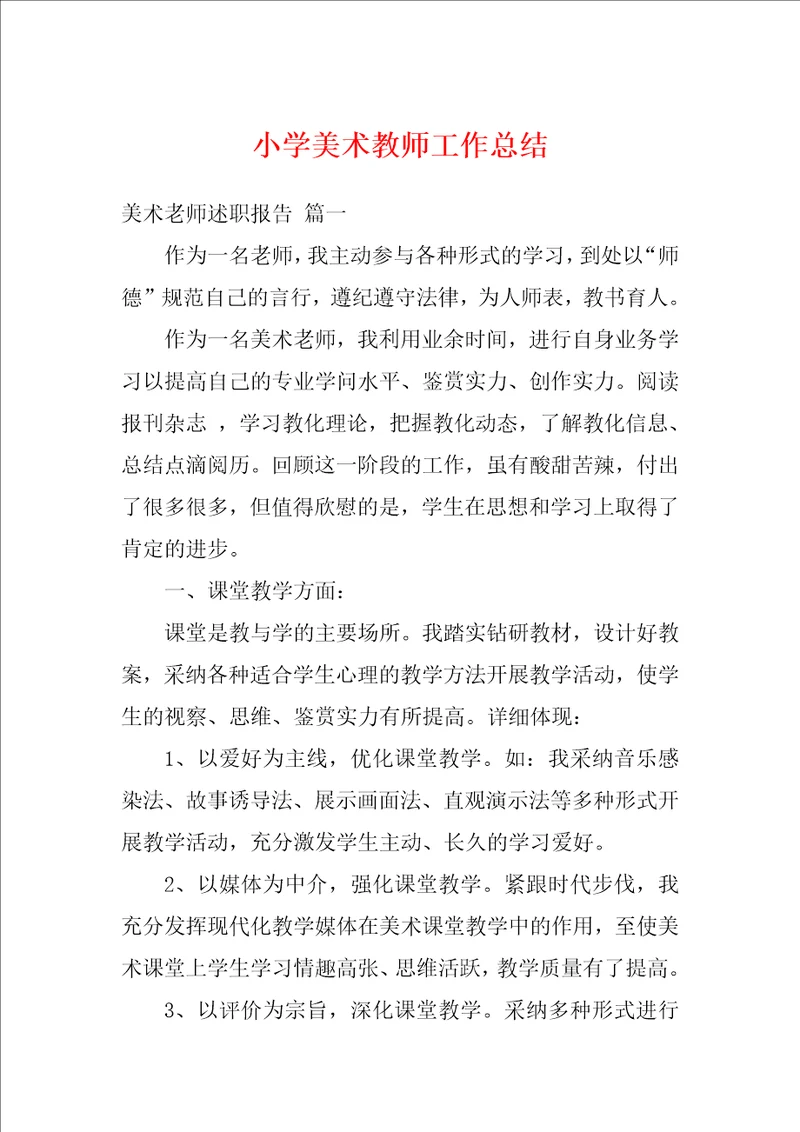 小学美术教师工作总结

美术老师述职报告 篇一

作为一名老师，我主动参与各种形式的学习，到处以“师德”规范自己的言行，遵纪遵守法律，为人师表，教书育人。

作为一名美术老师，我利用业余时间，进行自身业务学习以提高自己的专业学问水平、鉴赏实力、创作实力。阅读报刊杂志 ，学习教化理论，把握教化动态，了解教化信息、总结点滴阅历。回顾这一阶段的工作，虽有酸甜苦辣，付出了很多很多，但值得欣慰的是，学生在思想和学习上取得了肯定的进步。

一、课堂教学方面：

课堂是教与学的主要场所。我踏实钻研教材，设计好教案，采纳各种适合学生心理的教学方法开展教学活动，使学生的视察、思维、鉴赏实力有所提高。详细体现：

1、以爱好为主线，优化课堂教学。如：我采纳音乐感染法、故事诱导法、展示画面法、直观演示法等多种形式开展教学活动，充分激发学生主动、长久的学习爱好。

2、以媒体为中介，强化课堂教学。紧跟时代步伐，我充分发挥现代化教学媒体在美术课堂教学中的作用，至使美术课堂上学生学习情趣高张、思维活跃，教学质量有了提高。

3、以评价为宗旨，深化课堂教学。采纳多种形式进行